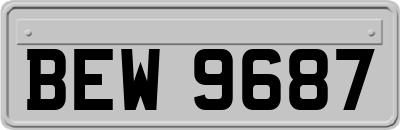 BEW 9687